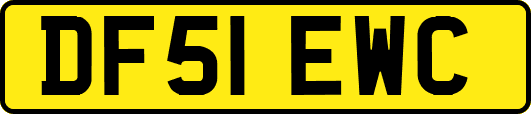 DF51 EWC